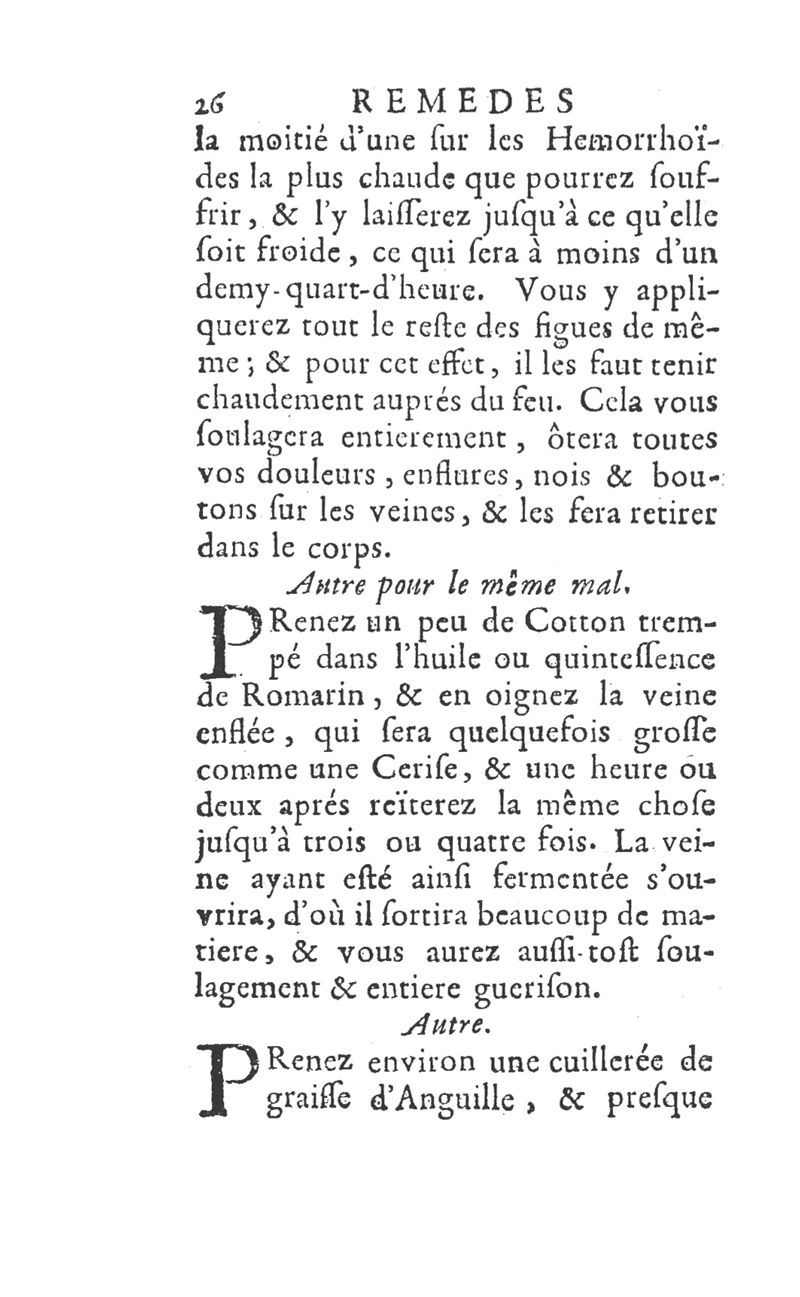 26 REMEDES

la moitié d'une ſur les Hemorrhoïdes la plus chaude que pourrez ſouffrir, & l'y laiſſerez juſqu'à ce qu'elle ſoit froide, ce qui ſera à moins d'un demy-quart-d'heure. Vous y appliquerez tout le reſte des figues de même; & pour cet effet, il les faut tenir chaudement auprés du feu. Cela vous ſoulagera entierement, ôtera toutes vos douleurs, enflures, nois & boutons ſur les veines, & les fera retirer dans le corps.

Autre pour le même mal.

PRenez un peu de Cotton trempé dans l'huile ou quinteſſence de Romarin, & en oignez la veine enflée, qui ſera quelquefois groſſe comme une Ceriſe, & une heure ou deux aprés reïterez la même choſe juſqu'à trois ou quatre fois. La veine ayant eſté ainſi fermentée s'ouvrira, d'où il ſortira beaucoup de matiere, & vous aurez auſſi-toſt ſoulagement & entiere gueriſon.

Autre.

PRenez environ une cuillerée de graiſſe d'Anguille, & preſque